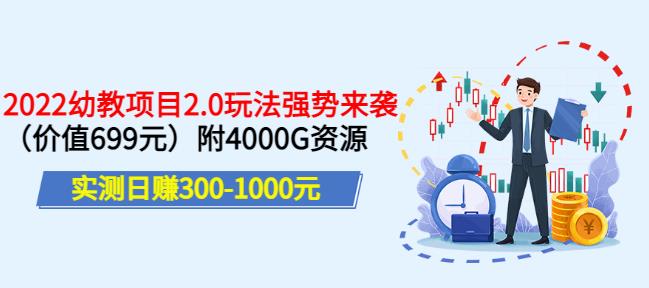 2022幼教项目2.0玩法强势来袭

（价值699元）附4000G资源

实测日赚300-1000元

¥